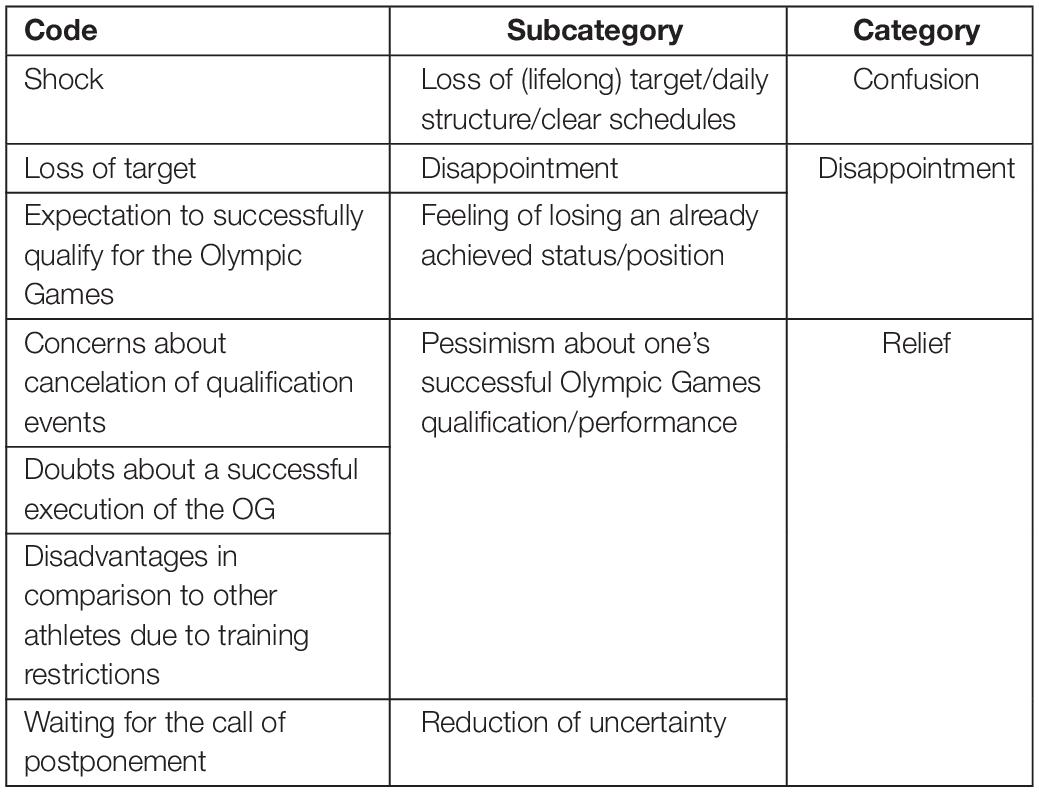 | Code | Subcategory | Category |
|---|---|---|
| Shock | Loss of (lifelong) target/daily structure/clear schedules | Confusion |
| Loss of target | Disappointment | Disappointment |
| Expectation to successfully qualify for the Olympic Games | Feeling of losing an already achieved status/position | |
| Concerns about cancelation of qualification events | Pessimism about one's successful Olympic Games qualification/performance | Relief |
| Doubts about a successful execution of the OG | | |
| Disadvantages in comparison to other athletes due to training restrictions | | |
| Waiting for the call of postponement | Reduction of uncertainty | |